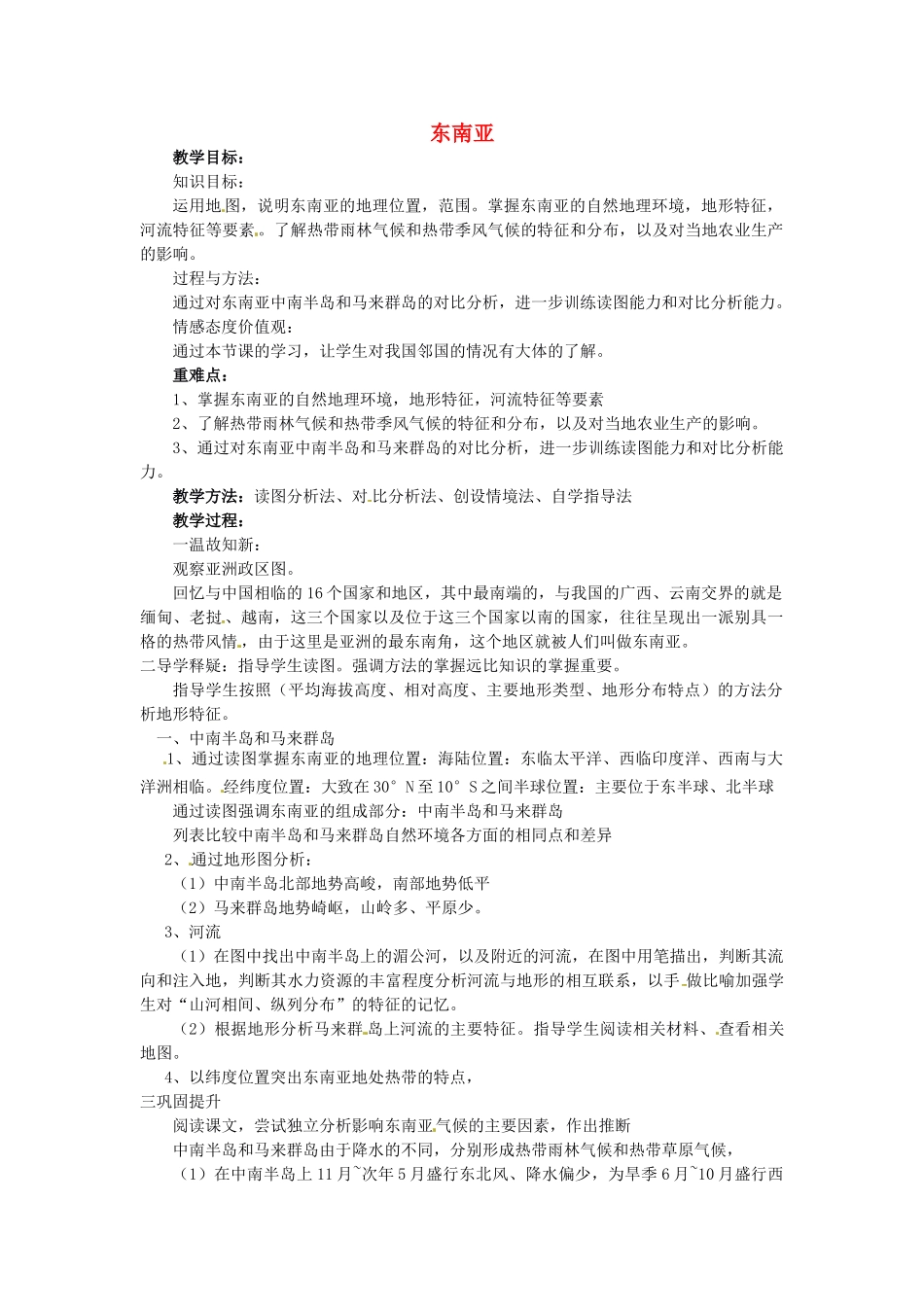 东南亚

教学目标：

知识目标：

运用地图，说明东南亚的地理位置，范围。掌握东南亚的自然地理环境，地形特征，河流特征等要素。了解热带雨林气候和热带季风气候的特征和分布，以及对当地农业生产的影响。

过程与方法：

通过对东南亚中南半岛和马来群岛的对比分析，进一步训练读图能力和对比分析能力。

情感态度价值观：

通过本节课的学习，让学生对我国邻国的情况有大体的了解。

重难点：

1、掌握东南亚的自然地理环境，地形特征，河流特征等要素

2、了解热带雨林气候和热带季风气候的特征和分布，以及对当地农业生产的影响。

3、通过对东南亚中南半岛和马来群岛的对比分析，进一步训练读图能力和对比分析能力。

教学方法：读图分析法、对比分析法、创设情境法、自学指导法

教学过程：

一温故知新：

观察亚洲政区图。

回忆与中国相临的16个国家和地区，其中最南端的，与我国的广西、云南交界的就是缅甸、老挝、越南，这三个国家以及位于这三个国家以南的国家，往往呈现出一派别具一格的热带风情，由于这里是亚洲的最东南角，这个地区就被人们叫做东南亚。

二导学释疑：指导学生读图。强调方法的掌握远比知识的掌握重要。

指导学生按照（平均海拔高度、相对高度、主要地形类型、地形分布特点）的方法分析地形特征。

一、中南半岛和马来群岛

1、通过读图掌握东南亚的地理位置：海陆位置：东临太平洋、西临印度洋、西南与大洋洲相临。经纬度位置：大致在30°N至10°S之间半球位置：主要位于东半球、北半球

通过读图强调东南亚的组成部分：中南半岛和马来群岛

列表比较中南半岛和马来群岛自然环境各方面的相同点和差异

2、通过地形图分析：

（1）中南半岛北部地势高峻，南部地势低平

（2）马来群岛地势崎岖，山岭多、平原少。

3、河流

（1）在图中找出中南半岛上的湄公河，以及附近的河流，在图中用笔描出，判断其流向和注入地，判断其水力资源的丰富程度分析河流与地形的相互联系，以手做比喻加强学生对“山河相间、纵列分布”的特征的记忆。

（2）根据地形分析马来群岛上河流的主要特征。指导学生阅读相关材料、查看相关地图。

4、以纬度位置突出东南亚地处热带的特点，

三巩固提升

阅读课文，尝试独立分析影响东南亚气候的主要因素，作出推断

中南半岛和马来群岛由于降水的不同，分别形成热带雨林气候和热带草原气候，

（1）在中南半岛上11月~次年5月盛行东北风、降水偏少，为旱季6月~10月盛行西